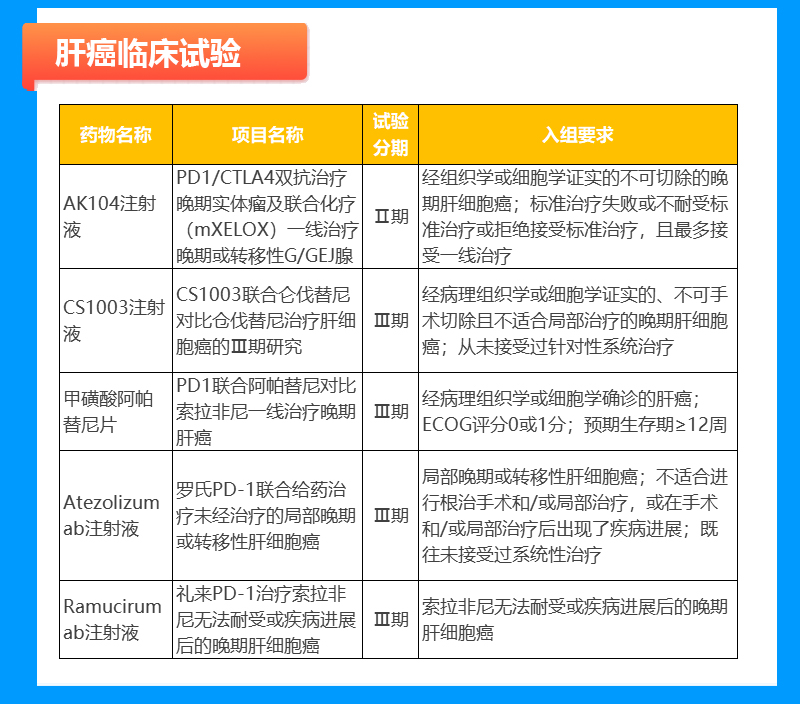 肝癌临床试验

| 药物名称 | 项目名称 | 试验分期 | 入组要求 |
|---|---|---|---|
| AK104注射液 | PD1/CTLA4双抗治疗晚期实体瘤及联合化疗（mXELOX）一线治疗晚期或转移性G/GEJ腺 | Ⅱ期 | 经组织学或细胞学证实的不可切除的晚期肝细胞癌；标准治疗失败或不耐受标准治疗或拒绝接受标准治疗，且最多接受一线治疗 |
| CS1003注射液 | CS1003联合仑伐替尼对比仑伐替尼治疗肝细胞癌的Ⅲ期研究 | Ⅲ期 | 经病理组织学或细胞学证实的、不可手术切除且不适合局部治疗的晚期肝细胞癌；从未接受过针对性系统治疗 |
| 甲磺酸阿帕替尼片 | PD1联合阿帕替尼对比索拉非尼一线治疗晚期肝癌 | Ⅲ期 | 经病理组织学或细胞学确诊的肝癌；ECOG评分0或1分；预期生存期≥12周 |
| Atezolizumab注射液 | 罗氏PD-1联合给药治疗未经治疗的局部晚期或转移性肝细胞癌 | Ⅲ期 | 局部晚期或转移性肝细胞癌；不适合进行根治手术和/或局部治疗，或在手术和/或局部治疗后出现了疾病进展；既往未接受过系统性治疗 |
| Ramucirumab注射液 | 礼来PD-1治疗索拉非尼无法耐受或疾病进展后的晚期肝细胞癌 | Ⅲ期 | 索拉非尼无法耐受或疾病进展后的晚期肝细胞癌 |